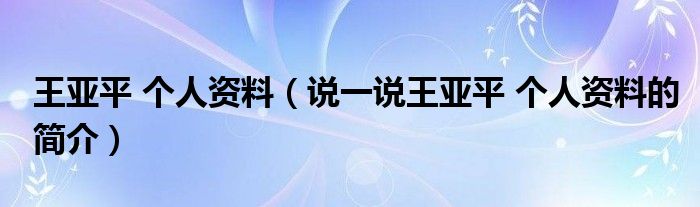 王亚平 个人资料（说一说王亚平 个人资料的简介）